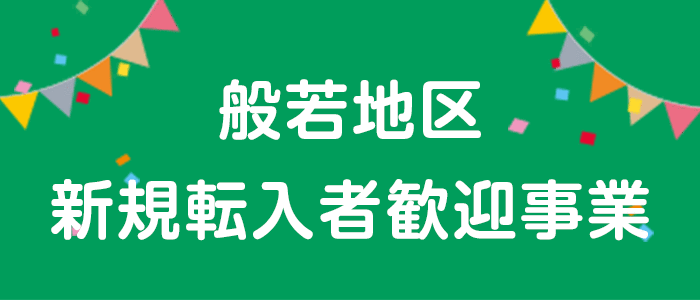 般若地区
新規転入者歓迎事業